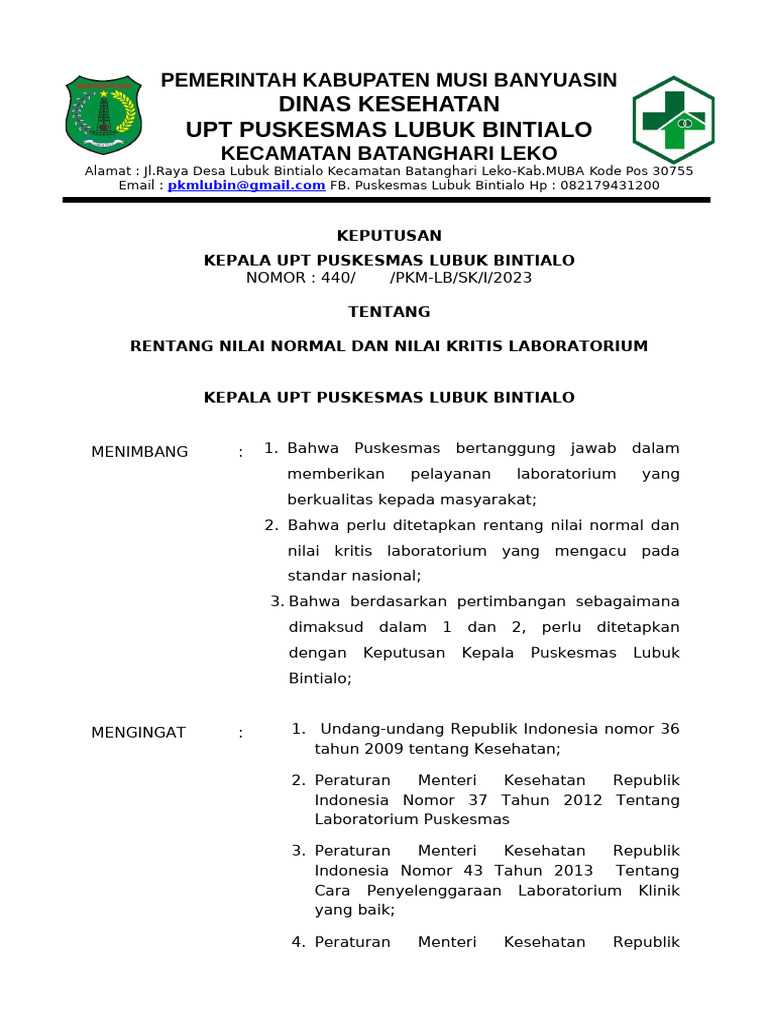 PEMERINTAH KABUPATEN MUSI BANYUASIN
DINAS KESEHATAN
UPT PUSKESMAS LUBUK BINTIALO
KECAMATAN BATANGHARI LEKO
Alamat : Jl.Raya Desa Lubuk Bintialo Kecamatan Batanghari Leko-Kab.MUBA Kode Pos 30755
Email : pkmlubin@gmail.com FB. Puskesmas Lubuk Bintialo Hp : 082179431200

KEPUTUSAN
KEPALA UPT PUSKESMAS LUBUK BINTIALO
NOMOR : 440/ /PKM-LB/SK/I/2023

TENTANG

RENTANG NILAI NORMAL DAN NILAI KRITIS LABORATORIUM

KEPALA UPT PUSKESMAS LUBUK BINTIALO

MENIMBANG :
1. Bahwa Puskesmas bertanggung jawab dalam memberikan pelayanan laboratorium yang berkualitas kepada masyarakat;
2. Bahwa perlu ditetapkan rentang nilai normal dan nilai kritis laboratorium yang mengacu pada standar nasional;
3. Bahwa berdasarkan pertimbangan sebagaimana dimaksud dalam 1 dan 2, perlu ditetapkan dengan Keputusan Kepala Puskesmas Lubuk Bintialo;

MENGINGAT :
1. Undang-undang Republik Indonesia nomor 36 tahun 2009 tentang Kesehatan;
2. Peraturan Menteri Kesehatan Republik Indonesia Nomor 37 Tahun 2012 Tentang Laboratorium Puskesmas
3. Peraturan Menteri Kesehatan Republik Indonesia Nomor 43 Tahun 2013 Tentang Cara Penyelenggaraan Laboratorium Klinik yang baik;
4. Peraturan Menteri Kesehatan Republik